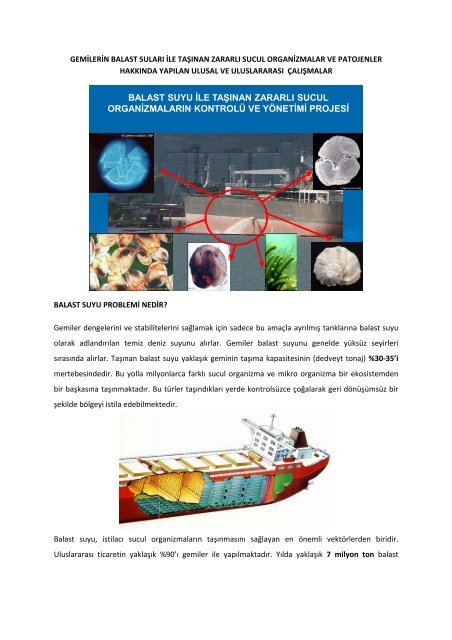 GEMİLERİN BALAST SULARI İLE TAŞINAN ZARARLI SUCUL ORGANİZMALAR VE PATOJENLER HAKKINDA YAPILAN ULUSAL VE ULUSLARARASI ÇALIŞMALAR

BALAST SUYU İLE TAŞINAN ZARARLI SUCUL ORGANİZMALARIN KONTROLÜ VE YÖNETİMİ PROJESİ

BALAST SUYU PROBLEMİ NEDİR?

Gemiler dengelerini ve stabilitelerini sağlamak için sadece bu amaçla ayrılmış tanklarına balast suyu olarak adlandırılan temiz deniz suyunu alırlar. Gemiler balast suyunu genelde yüksüz seyirleri sırasında alırlar. Taşınan balast suyu yaklaşık geminin taşıma kapasitesinin (dedveyt tonaj) %30-35'i mertebesindedir. Bu yolla milyonlarca farklı sucul organizma ve mikro organizma bir ekosistemden bir başkasına taşınmaktadır. Bu türler taşındıkları yerde kontrolsüzce çoğalarak geri dönüşümsüz bir şekilde bölgeyi istila edebilmektedir.

Balast suyu, istilacı sucul organizmaların taşınmasını sağlayan en önemli vektörlerden biridir. Uluslararası ticaretin yaklaşık %90'ı gemiler ile yapılmaktadır. Yılda yaklaşık 7 milyon ton balast